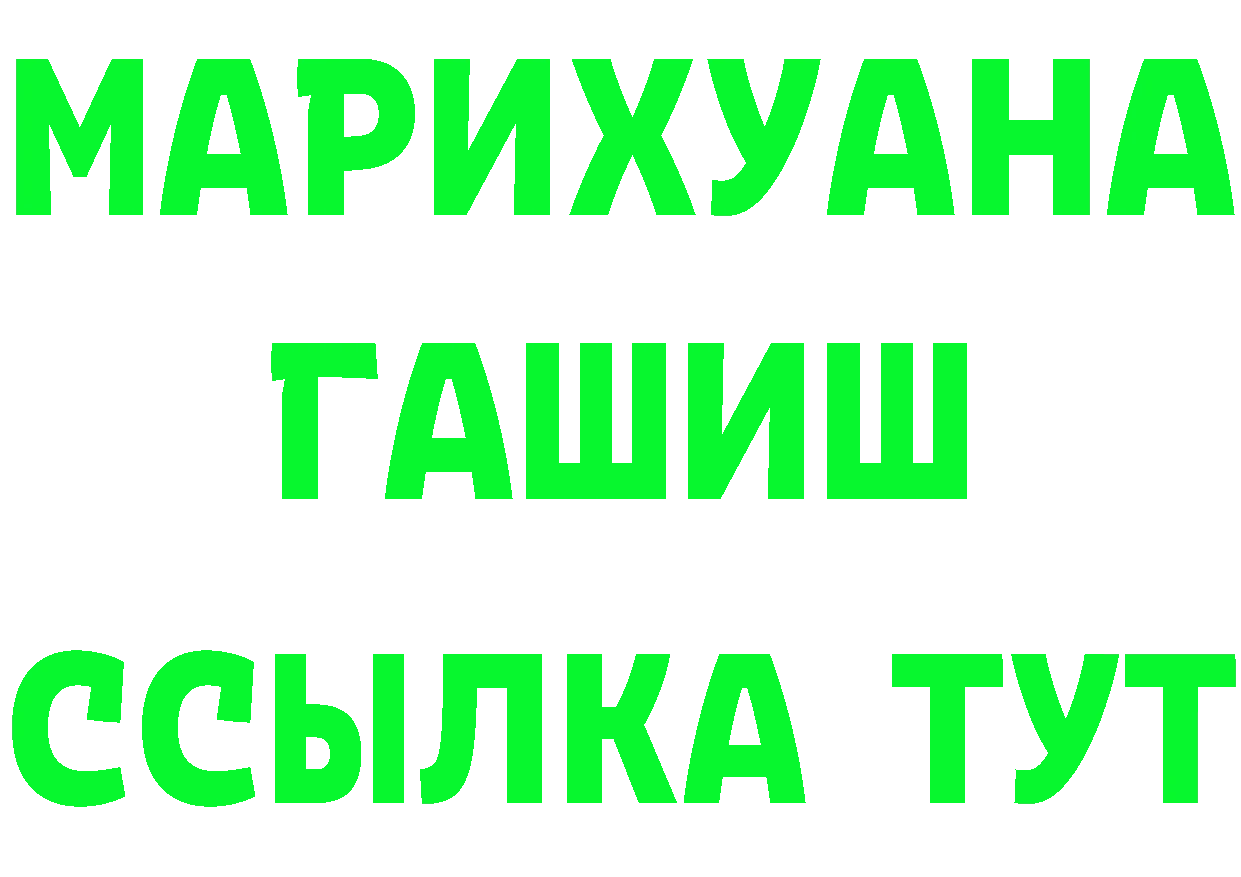 МАРИХУАНА
ГАШИШ
ССЫЛКА ТУТ